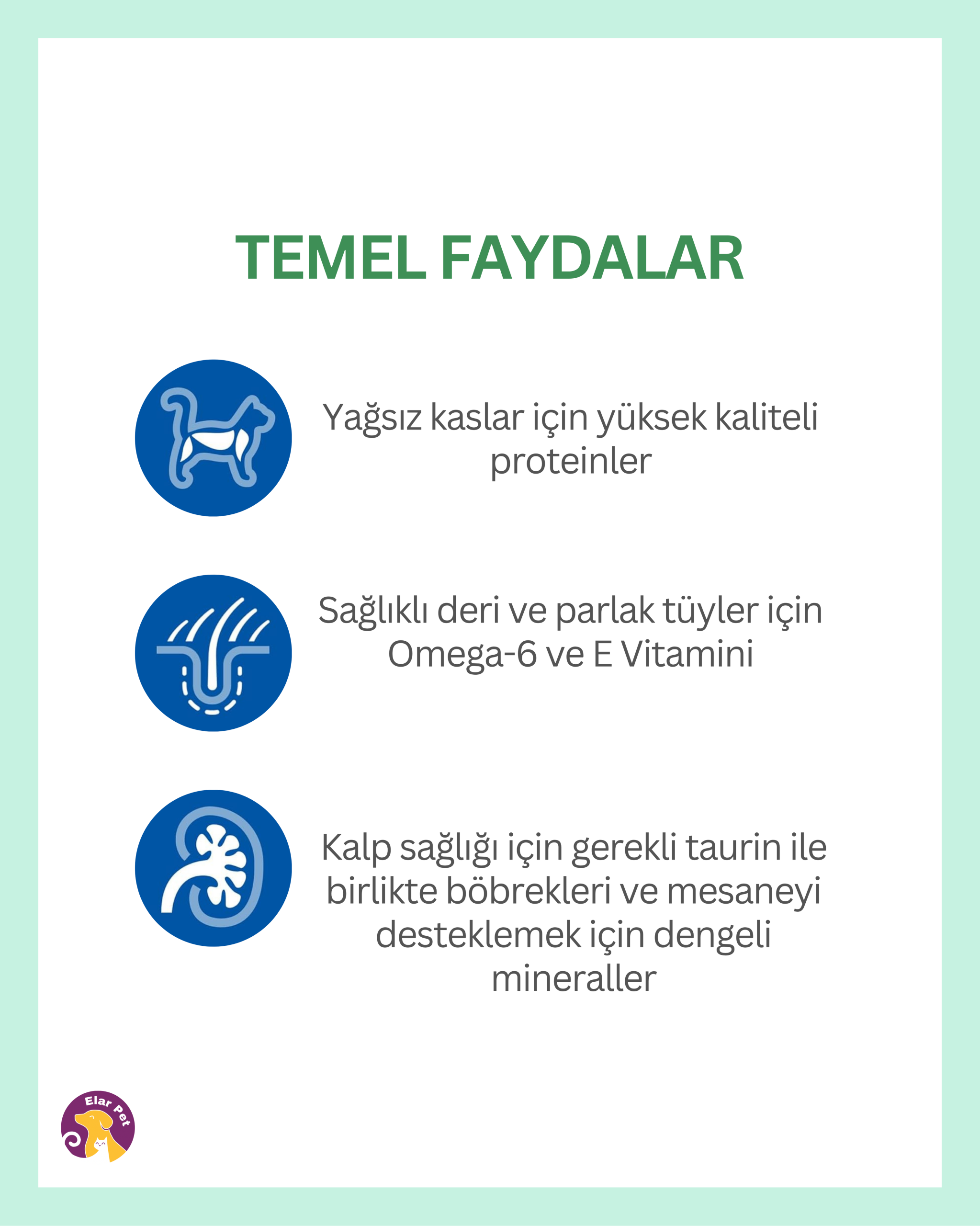 TEMEL FAYDALAR

Yağsız kaslar için yüksek kaliteli proteinler

Sağlıklı deri ve parlak tüyler için Omega-6 ve E Vitamini

Kalp sağlığı için gerekli taurin ile birlikte böbrekleri ve mesaneyi desteklemek için dengeli mineraller

Elar Pet